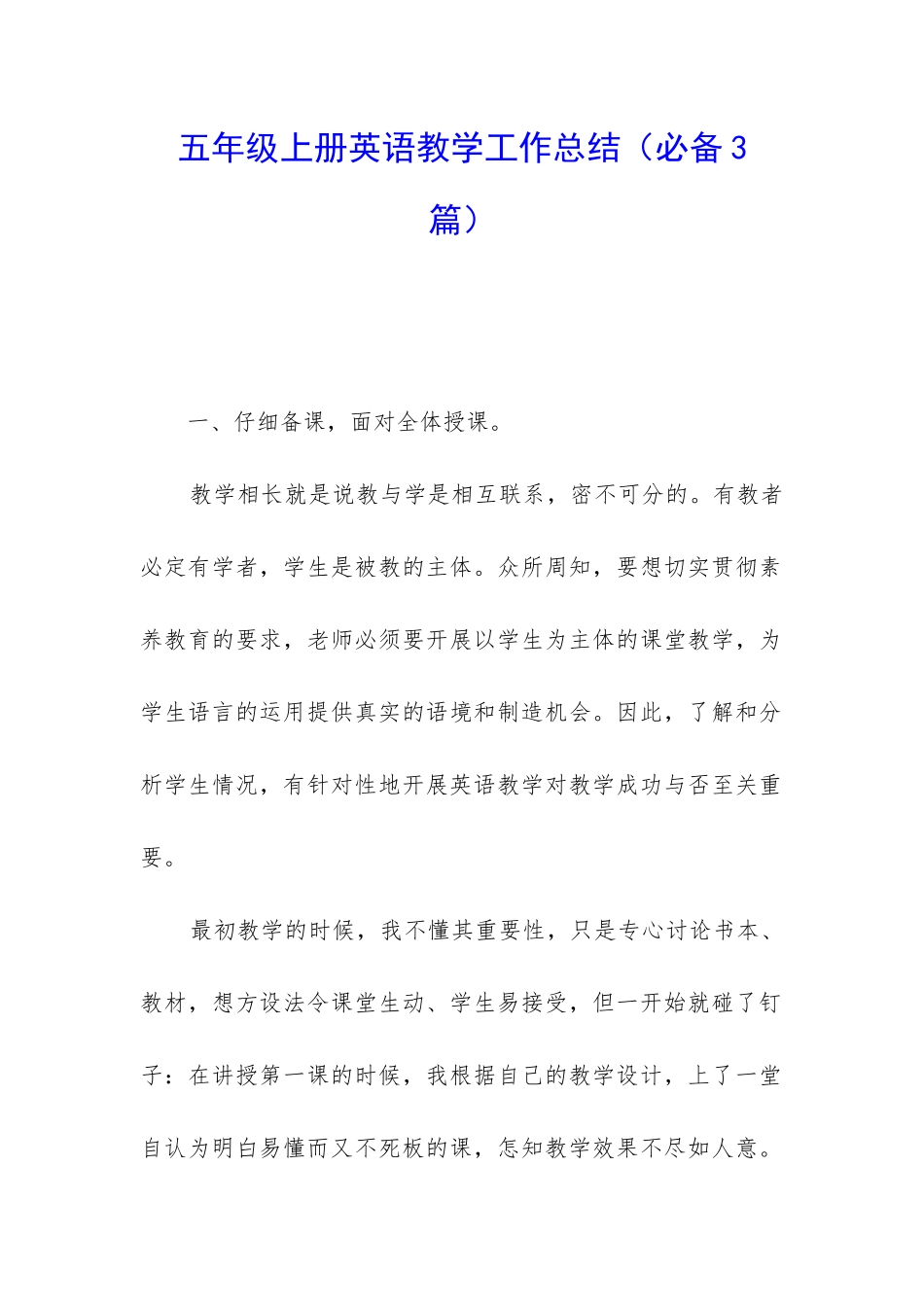 五年级上册英语教学工作总结（必备3篇）

一、仔细备课，面对全体授课。

教学相长就是说教与学是相互联系，密不可分的。有教者必定有学者，学生是被教的主体。众所周知，要想切实贯彻素养教育的要求，老师必须要开展以学生为主体的课堂教学，为学生语言的运用提供真实的语境和制造机会。因此，了解和分析学生情况，有针对性地开展英语教学对教学成功与否至关重要。

最初教学的时候，我不懂其重要性，只是专心讨论书本、教材，想方设法令课堂生动、学生易接受，但一开始就碰了钉子：在讲授第一课的时候，我根据自己的教学设计，上了一堂自认为明白易懂而又不死板的课，怎知教学效果不尽如人意。